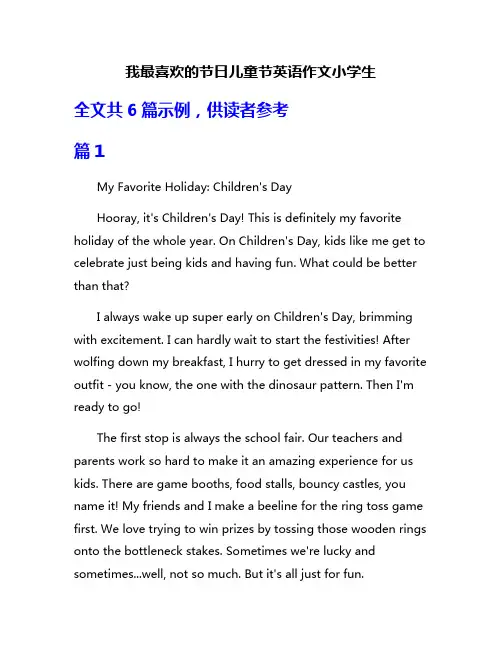 我最喜欢的节日儿童节英语作文小学生

全文共 6 篇示例，供读者参考

篇 1

My Favorite Holiday: Children's Day

Hooray, it's Children's Day! This is definitely my favorite holiday of the whole year. On Children's Day, kids like me get to celebrate just being kids and having fun. What could be better than that?

I always wake up super early on Children's Day, brimming with excitement. I can hardly wait to start the festivities! After wolfing down my breakfast, I hurry to get dressed in my favorite outfit - you know, the one with the dinosaur pattern. Then I'm ready to go!

The first stop is always the school fair. Our teachers and parents work so hard to make it an amazing experience for us kids. There are game booths, food stalls, bouncy castles, you name it! My friends and I make a beeline for the ring toss game first. We love trying to win prizes by tossing those wooden rings onto the bottleneck stakes. Sometimes we're lucky and sometimes...well, not so much. But it's all just for fun.